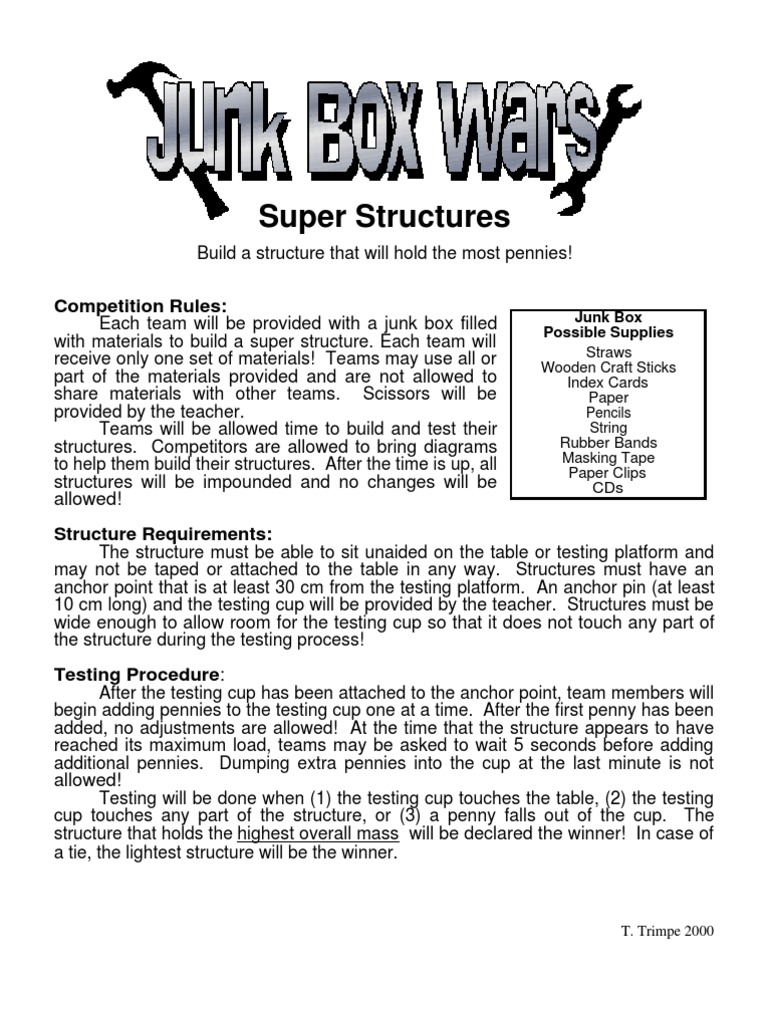 Junk Box Wars

Super Structures

Build a structure that will hold the most pennies!

Competition Rules:

Each team will be provided with a junk box filled with materials to build a super structure. Each team will receive only one set of materials! Teams may use all or part of the materials provided and are not allowed to share materials with other teams. Scissors will be provided by the teacher.

Teams will be allowed time to build and test their structures. Competitors are allowed to bring diagrams to help them build their structures. After the time is up, all structures will be impounded and no changes will be allowed!

Junk Box
Possible Supplies
Straws
Wooden Craft Sticks
Index Cards
Paper
Pencils
String
Rubber Bands
Masking Tape
Paper Clips
CDs

Structure Requirements:

The structure must be able to sit unaided on the table or testing platform and may not be taped or attached to the table in any way. Structures must have an anchor point that is at least 30 cm from the testing platform. An anchor pin (at least 10 cm long) and the testing cup will be provided by the teacher. Structures must be wide enough to allow room for the testing cup so that it does not touch any part of the structure during the testing process!

Testing Procedure:

After the testing cup has been attached to the anchor point, team members will begin adding pennies to the testing cup one at a time. After the first penny has been added, no adjustments are allowed! At the time that the structure appears to have reached its maximum load, teams may be asked to wait 5 seconds before adding additional pennies. Dumping extra pennies into the cup at the last minute is not allowed!

Testing will be done when (1) the testing cup touches the table, (2) the testing cup touches any part of the structure, or (3) a penny falls out of the cup. The structure that holds the highest overall mass will be declared the winner! In case of a tie, the lightest structure will be the winner.

T. Trimpe 2000